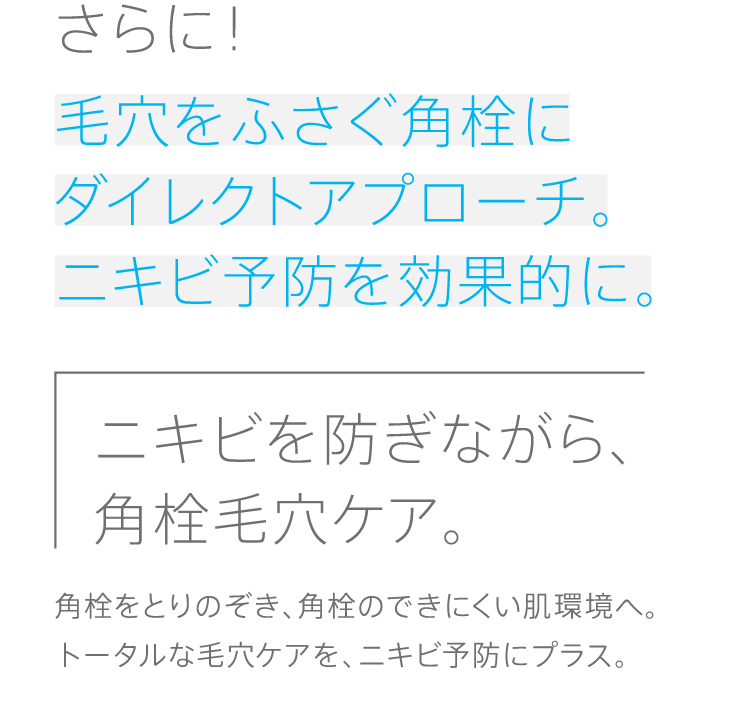 さらに！

毛穴をふさぐ角栓に
ダイレクトアプローチ。
ニキビ予防を効果的に。

ニキビを防ぎながら、
角栓毛穴ケア。

角栓をとりのぞき、角栓のできにくい肌環境へ。
トータルな毛穴ケアを、ニキビ予防にプラス。